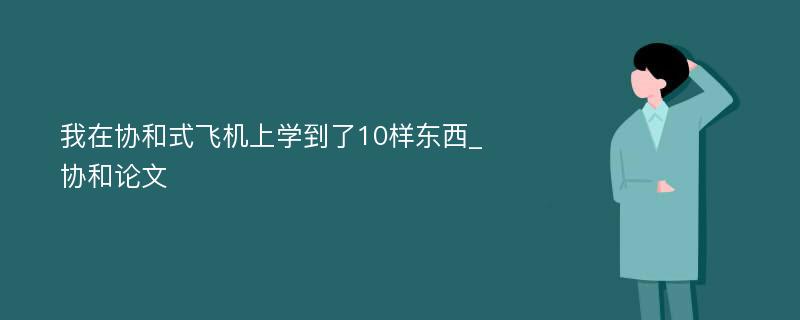 我在协和式飞机上学到了10样东西_协和论文